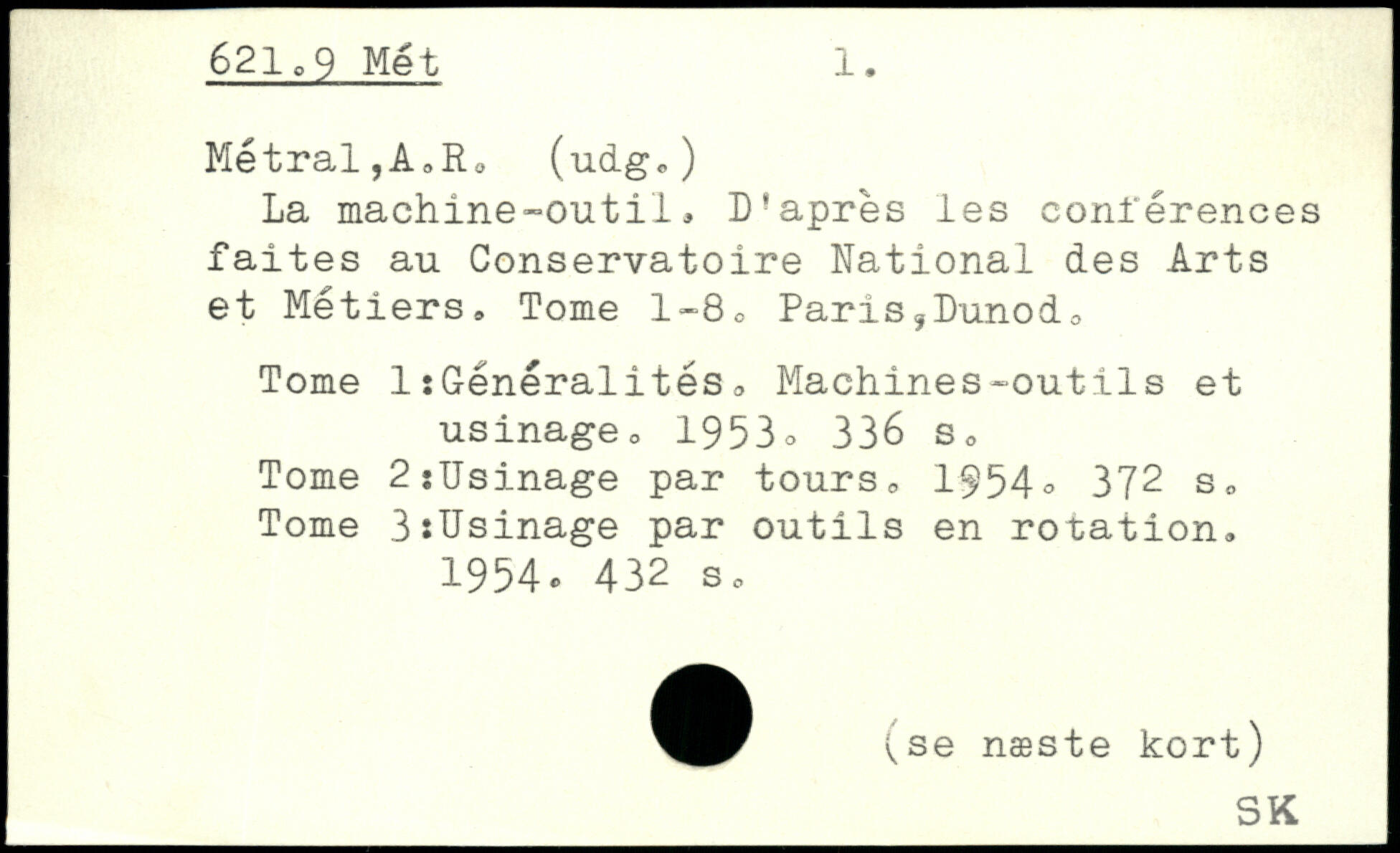 621.9 Mét 1.

Métral,A.R. (udg.)

La machine-outil. D'après les conférences faites au Conservatoire National des Arts et Métiers. Tome 1-8. Paris,Dunod.

Tome 1:Généralités. Machines-outils et usinage. 1953. 336 s.
Tome 2:Usinage par tours. 1954. 372 s.
Tome 3:Usinage par outils en rotation. 1954. 432 s.

(se næste kort)

SK